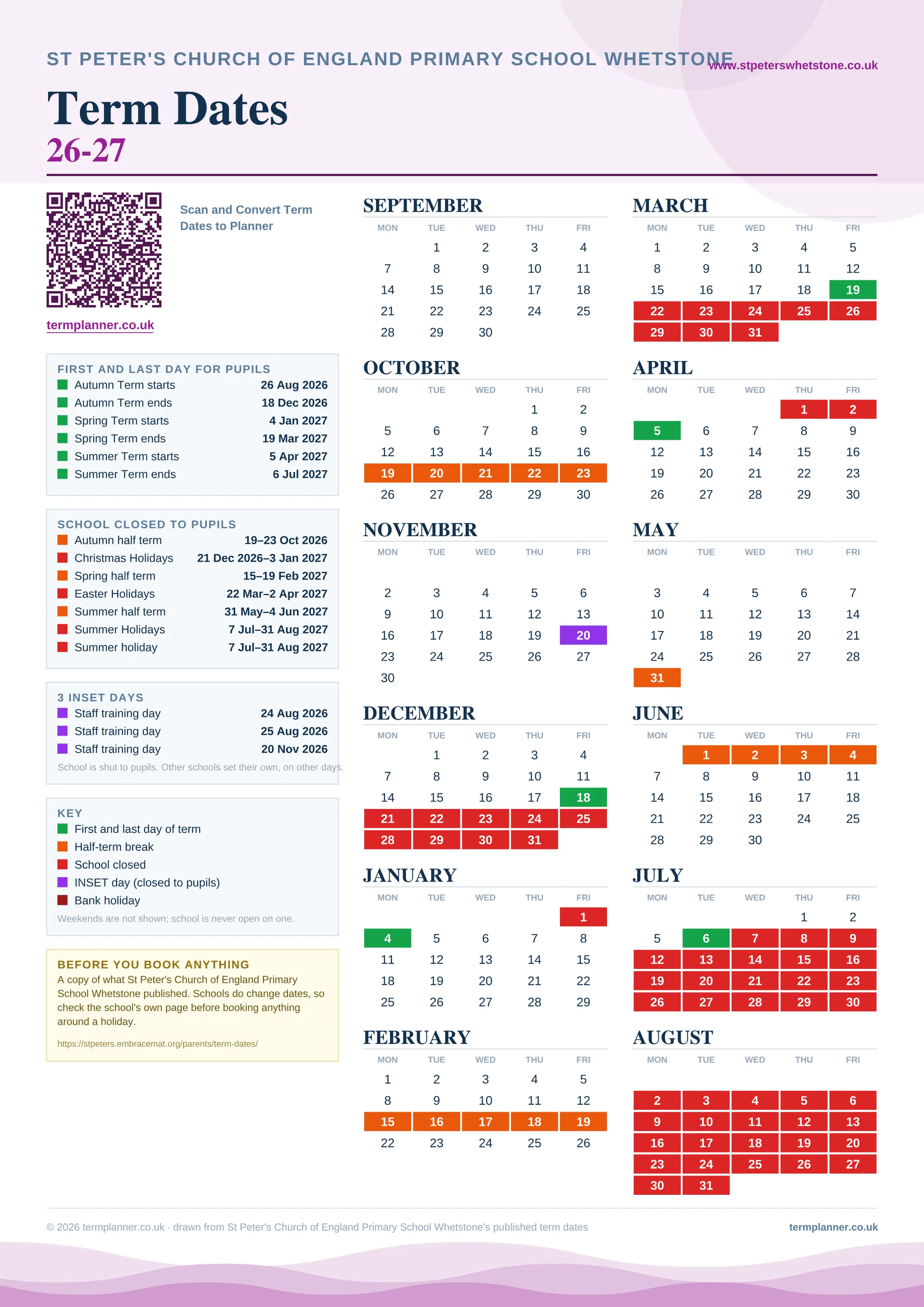 ST PETER'S CHURCH OF ENGLAND PRIMARY SCHOOL WHETSTONE
www.stpeterswhetstone.co.uk

Term Dates
26-27

Scan and Convert Term Dates to Planner

termplanner.co.uk

FIRST AND LAST DAY FOR PUPILS

| | |
|---|---|
| Autumn Term starts | 26 Aug 2026 |
| Autumn Term ends | 18 Dec 2026 |
| Spring Term starts | 4 Jan 2027 |
| Spring Term ends | 19 Mar 2027 |
| Summer Term starts | 5 Apr 2027 |
| Summer Term ends | 6 Jul 2027 |

SCHOOL CLOSED TO PUPILS

| | |
|---|---|
| Autumn half term | 19–23 Oct 2026 |
| Christmas Holidays | 21 Dec 2026–3 Jan 2027 |
| Spring half term | 15–19 Feb 2027 |
| Easter Holidays | 22 Mar–2 Apr 2027 |
| Summer half term | 31 May–4 Jun 2027 |
| Summer Holidays | 7 Jul–31 Aug 2027 |
| Summer holiday | 7 Jul–31 Aug 2027 |

3 INSET DAYS

| | |
|---|---|
| Staff training day | 24 Aug 2026 |
| Staff training day | 25 Aug 2026 |
| Staff training day | 20 Nov 2026 |

School is shut to pupils. Other schools set their own, on other days.

KEY
First and last day of term
Half-term break
School closed
INSET day (closed to pupils)
Bank holiday
Weekends are not shown; school is never open on one.

BEFORE YOU BOOK ANYTHING
A copy of what St Peter's Church of England Primary School Whetstone published. Schools do change dates, so check the school's own page before booking anything around a holiday.
https://stpeters.embracemat.org/parents/term-dates/

SEPTEMBER
| MON | TUE | WED | THU | FRI |
|---|---|---|---|---|
| | 1 | 2 | 3 | 4 |
| 7 | 8 | 9 | 10 | 11 |
| 14 | 15 | 16 | 17 | 18 |
| 21 | 22 | 23 | 24 | 25 |
| 28 | 29 | 30 | | |

OCTOBER
| MON | TUE | WED | THU | FRI |
|---|---|---|---|---|
| | | | 1 | 2 |
| 5 | 6 | 7 | 8 | 9 |
| 12 | 13 | 14 | 15 | 16 |
| 19 | 20 | 21 | 22 | 23 |
| 26 | 27 | 28 | 29 | 30 |

NOVEMBER
| MON | TUE | WED | THU | FRI |
|---|---|---|---|---|
| 2 | 3 | 4 | 5 | 6 |
| 9 | 10 | 11 | 12 | 13 |
| 16 | 17 | 18 | 19 | 20 |
| 23 | 24 | 25 | 26 | 27 |
| 30 | | | | |

DECEMBER
| MON | TUE | WED | THU | FRI |
|---|---|---|---|---|
| | 1 | 2 | 3 | 4 |
| 7 | 8 | 9 | 10 | 11 |
| 14 | 15 | 16 | 17 | 18 |
| 21 | 22 | 23 | 24 | 25 |
| 28 | 29 | 30 | 31 | |

JANUARY
| MON | TUE | WED | THU | FRI |
|---|---|---|---|---|
| | | | | 1 |
| 4 | 5 | 6 | 7 | 8 |
| 11 | 12 | 13 | 14 | 15 |
| 18 | 19 | 20 | 21 | 22 |
| 25 | 26 | 27 | 28 | 29 |

FEBRUARY
| MON | TUE | WED | THU | FRI |
|---|---|---|---|---|
| 1 | 2 | 3 | 4 | 5 |
| 8 | 9 | 10 | 11 | 12 |
| 15 | 16 | 17 | 18 | 19 |
| 22 | 23 | 24 | 25 | 26 |

MARCH
| MON | TUE | WED | THU | FRI |
|---|---|---|---|---|
| 1 | 2 | 3 | 4 | 5 |
| 8 | 9 | 10 | 11 | 12 |
| 15 | 16 | 17 | 18 | 19 |
| 22 | 23 | 24 | 25 | 26 |
| 29 | 30 | 31 | | |

APRIL
| MON | TUE | WED | THU | FRI |
|---|---|---|---|---|
| | | | 1 | 2 |
| 5 | 6 | 7 | 8 | 9 |
| 12 | 13 | 14 | 15 | 16 |
| 19 | 20 | 21 | 22 | 23 |
| 26 | 27 | 28 | 29 | 30 |

MAY
| MON | TUE | WED | THU | FRI |
|---|---|---|---|---|
| 3 | 4 | 5 | 6 | 7 |
| 10 | 11 | 12 | 13 | 14 |
| 17 | 18 | 19 | 20 | 21 |
| 24 | 25 | 26 | 27 | 28 |
| 31 | | | | |

JUNE
| MON | TUE | WED | THU | FRI |
|---|---|---|---|---|
| | 1 | 2 | 3 | 4 |
| 7 | 8 | 9 | 10 | 11 |
| 14 | 15 | 16 | 17 | 18 |
| 21 | 22 | 23 | 24 | 25 |
| 28 | 29 | 30 | | |

JULY
| MON | TUE | WED | THU | FRI |
|---|---|---|---|---|
| | | | 1 | 2 |
| 5 | 6 | 7 | 8 | 9 |
| 12 | 13 | 14 | 15 | 16 |
| 19 | 20 | 21 | 22 | 23 |
| 26 | 27 | 28 | 29 | 30 |

AUGUST
| MON | TUE | WED | THU | FRI |
|---|---|---|---|---|
| 2 | 3 | 4 | 5 | 6 |
| 9 | 10 | 11 | 12 | 13 |
| 16 | 17 | 18 | 19 | 20 |
| 23 | 24 | 25 | 26 | 27 |
| 30 | 31 | | | |

© 2026 termplanner.co.uk · drawn from St Peter's Church of England Primary School Whetstone's published term dates
termplanner.co.uk